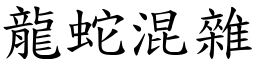 龍蛇混雜